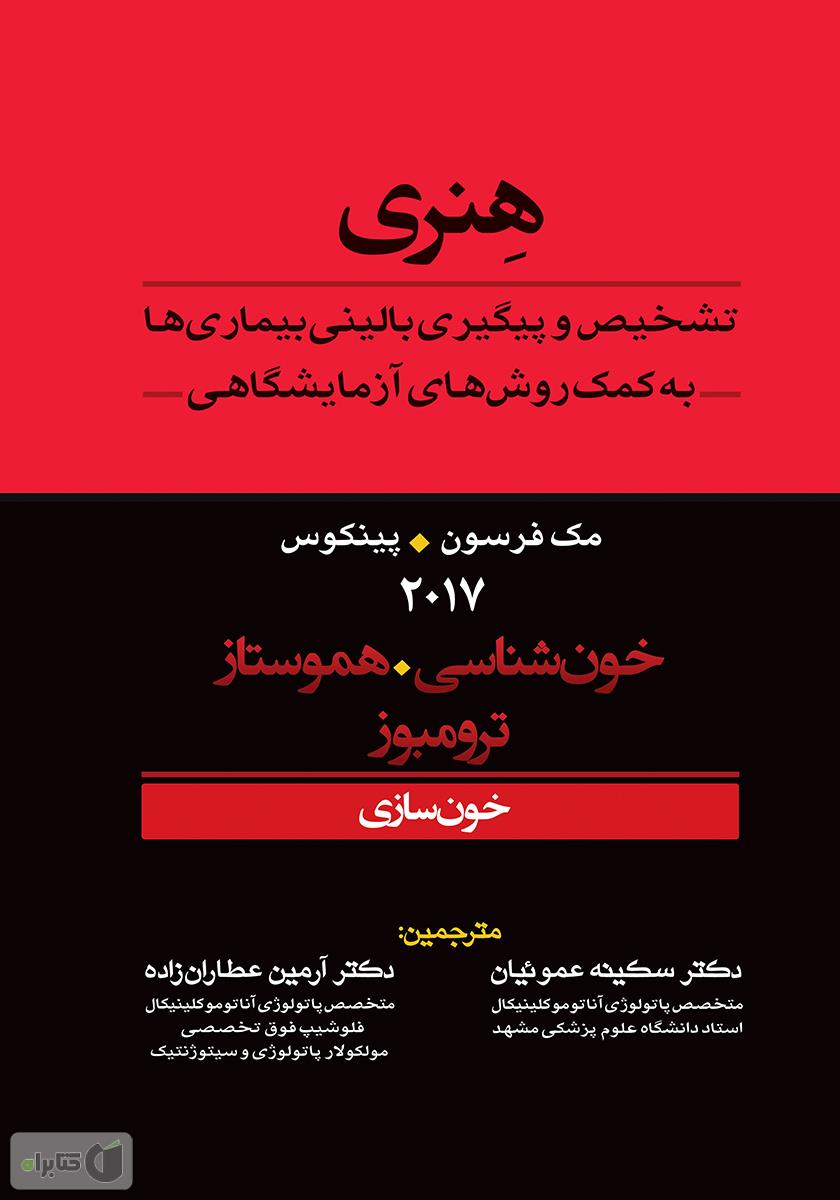 هِنری

تشخیص و پیگیری بالینی بیماری‌ها

به کمک روش‌های آزمایشگاهی

مک فرسون ◆ پینکوس

۲۰۱۷

خون‌شناسی ◆ هموستاز

ترومبوز

خون‌سازی

مترجمین:

دکتر سکینه عموئیان
متخصص پاتولوژی آناتوموکلینیکال
استاد دانشگاه علوم پزشکی مشهد

دکتر آرمین عطاران‌زاده
متخصص پاتولوژی آناتوموکلینیکال
فلوشیپ فوق تخصصی
مولکولار پاتولوژی و سیتوژنتیک

کتابراه